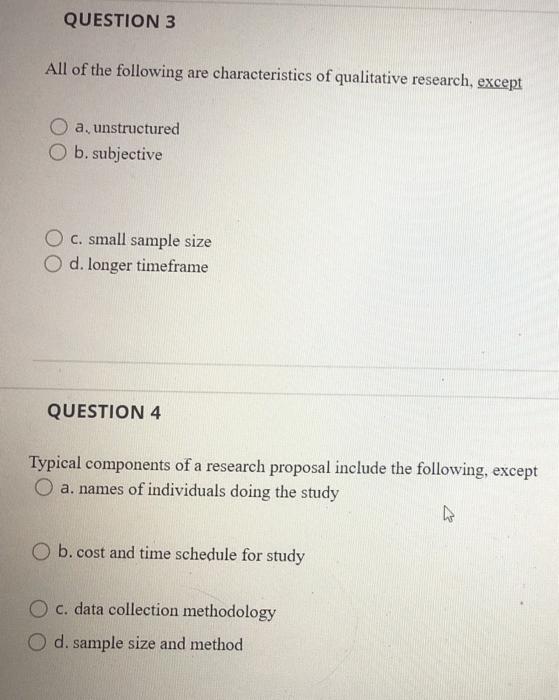 QUESTION 3

All of the following are characteristics of qualitative research, except

a. unstructured
b. subjective

c. small sample size
d. longer timeframe

QUESTION 4

Typical components of a research proposal include the following, except
a. names of individuals doing the study

b. cost and time schedule for study

c. data collection methodology
d. sample size and method